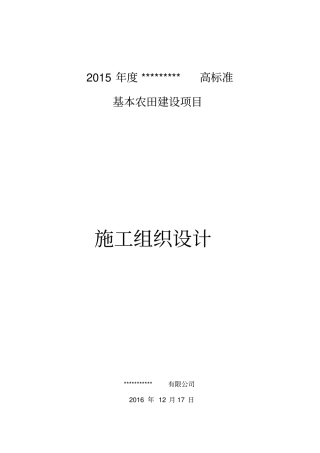 2015 年度 ********* 高标准

基本农田建设项目

施工组织设计

*********** 有限公司

2016 年 12 月 17 日